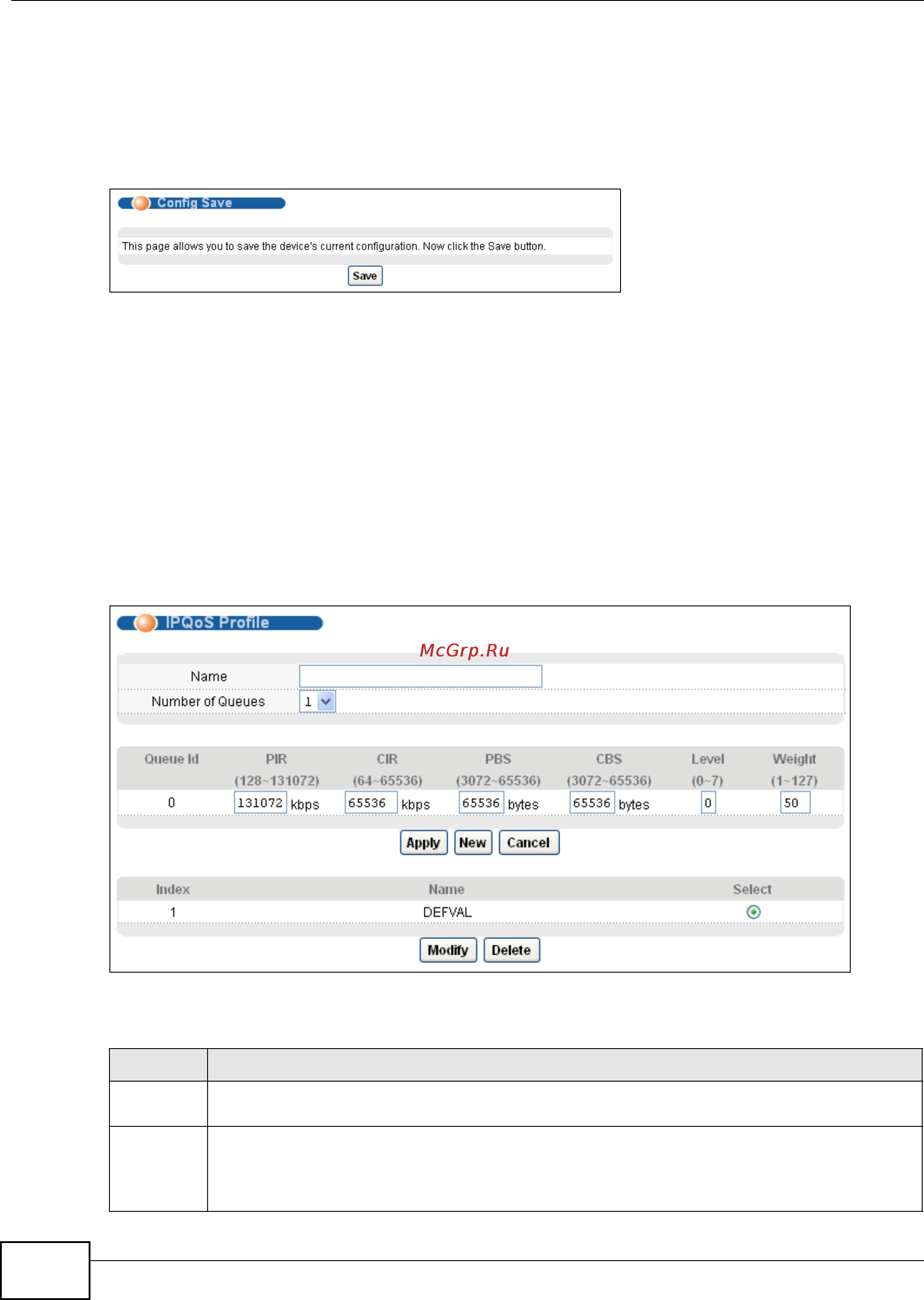 Config Save

This page allows you to save the device's current configuration. Now click the Save button.

Save

IPQoS Profile

McGrp.Ru

Name

Number of Queues 1

| Queue Id | PIR (128~131072) | CIR (64~65536) | PBS (3072~65536) | CBS (3072~65536) | Level (0~7) | Weight (1~127) |
|---|---|---|---|---|---|---|
| 0 | 131072 kbps | 65536 kbps | 65536 bytes | 65536 bytes | 0 | 50 |

Apply New Cancel

| Index | Name | Select |
|---|---|---|
| 1 | DEFVAL | |

Modify Delete